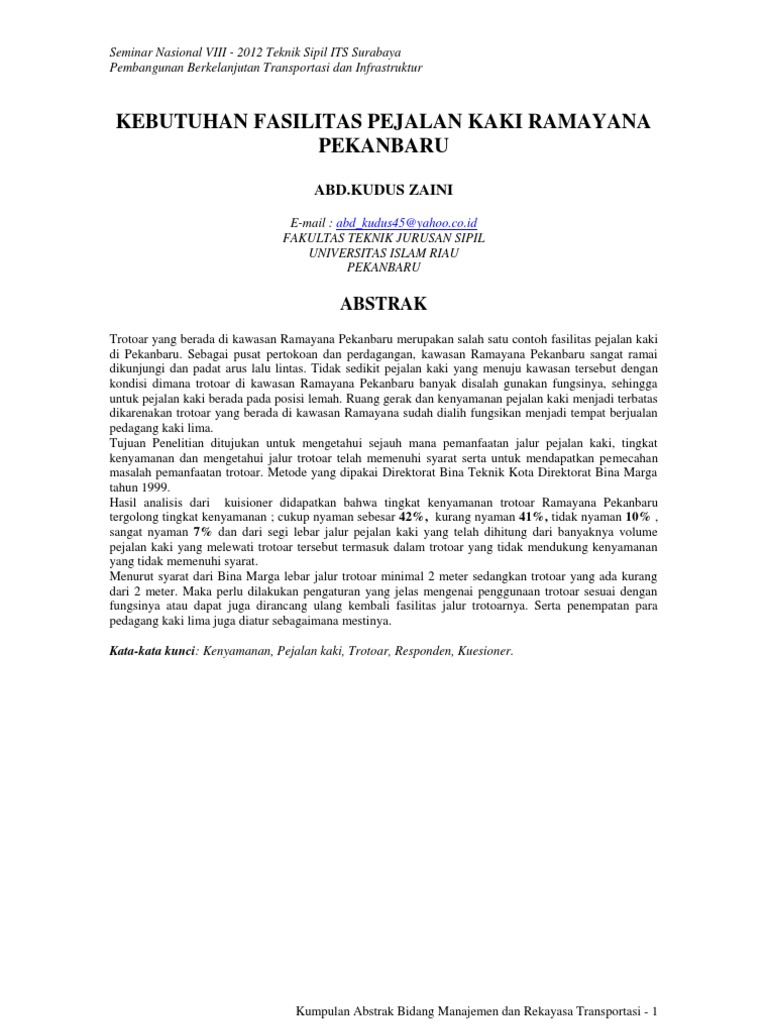 Seminar Nasional VIII - 2012 Teknik Sipil ITS Surabaya
Pembangunan Berkelanjutan Transportasi dan Infrastruktur

KEBUTUHAN FASILITAS PEJALAN KAKI RAMAYANA PEKANBARU

ABD.KUDUS ZAINI

E-mail : abd_kudus45@yahoo.co.id
FAKULTAS TEKNIK JURUSAN SIPIL
UNIVERSITAS ISLAM RIAU
PEKANBARU

ABSTRAK

Trotoar yang berada di kawasan Ramayana Pekanbaru merupakan salah satu contoh fasilitas pejalan kaki di Pekanbaru. Sebagai pusat pertokoan dan perdagangan, kawasan Ramayana Pekanbaru sangat ramai dikunjungi dan padat arus lalu lintas. Tidak sedikit pejalan kaki yang menuju kawasan tersebut dengan kondisi dimana trotoar di kawasan Ramayana Pekanbaru banyak disalah gunakan fungsinya, sehingga untuk pejalan kaki berada pada posisi lemah. Ruang gerak dan kenyamanan pejalan kaki menjadi terbatas dikarenakan trotoar yang berada di kawasan Ramayana sudah dialih fungsikan menjadi tempat berjualan pedagang kaki lima.
Tujuan Penelitian ditujukan untuk mengetahui sejauh mana pemanfaatan jalur pejalan kaki, tingkat kenyamanan dan mengetahui jalur trotoar telah memenuhi syarat serta untuk mendapatkan pemecahan masalah pemanfaatan trotoar. Metode yang dipakai Direktorat Bina Teknik Kota Direktorat Bina Marga tahun 1999.
Hasil analisis dari kuisioner didapatkan bahwa tingkat kenyamanan trotoar Ramayana Pekanbaru tergolong tingkat kenyamanan ; cukup nyaman sebesar 42%, kurang nyaman 41%, tidak nyaman 10% , sangat nyaman 7% dan dari segi lebar jalur pejalan kaki yang telah dihitung dari banyaknya volume pejalan kaki yang melewati trotoar tersebut termasuk dalam trotoar yang tidak mendukung kenyamanan yang tidak memenuhi syarat.
Menurut syarat dari Bina Marga lebar jalur trotoar minimal 2 meter sedangkan trotoar yang ada kurang dari 2 meter. Maka perlu dilakukan pengaturan yang jelas mengenai penggunaan trotoar sesuai dengan fungsinya atau dapat juga dirancang ulang kembali fasilitas jalur trotoarnya. Serta penempatan para pedagang kaki lima juga diatur sebagaimana mestinya.

Kata-kata kunci: Kenyamanan, Pejalan kaki, Trotoar, Responden, Kuesioner.

Kumpulan Abstrak Bidang Manajemen dan Rekayasa Transportasi - 1